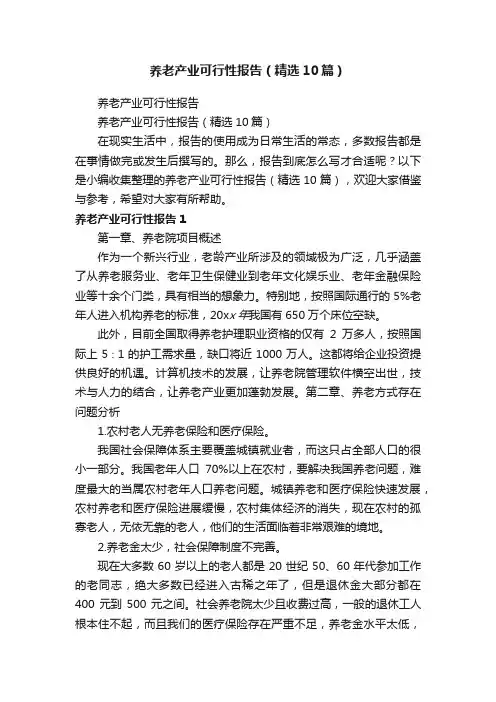 养老产业可行性报告（精选10篇）

养老产业可行性报告

养老产业可行性报告（精选10篇）

在现实生活中，报告的使用成为日常生活的常态，多数报告都是在事情做完或发生后撰写的。那么，报告到底怎么写才合适呢？以下是小编收集整理的养老产业可行性报告（精选10篇），欢迎大家借鉴与参考，希望对大家有所帮助。

养老产业可行性报告1

第一章、养老院项目概述

作为一个新兴行业，老龄产业所涉及的领域极为广泛，几乎涵盖了从养老服务业、老年卫生保健业到老年文化娱乐业、老年金融保险业等十余个门类，具有相当的想象力。特别地，按照国际通行的5%老年人进入机构养老的标准，20xx年我国有650万个床位空缺。

此外，目前全国取得养老护理职业资格的仅有 2 万多人，按照国际上 5：1 的护工需求量，缺口将近 1000 万人。这都将给企业投资提供良好的机遇。计算机技术的发展，让养老院管理软件横空出世，技术与人力的结合，让养老产业更加蓬勃发展。第二章、养老方式存在问题分析

1.农村老人无养老保险和医疗保险。

我国社会保障体系主要覆盖城镇就业者，而这只占全部人口的很小一部分。我国老年人口 70%以上在农村，要解决我国养老问题，难度最大的当属农村老年人口养老问题。城镇养老和医疗保险快速发展，农村养老和医疗保险进展缓慢，农村集体经济的消失，现在农村的孤寡老人，无依无靠的老人，他们的生活面临着非常艰难的境地。

2.养老金太少，社会保障制度不完善。

现在大多数 60 岁以上的老人都是 20 世纪 50、60 年代参加工作的老同志，绝大多数已经进入古稀之年了，但是退休金大部分都在 400 元到 500 元之间。社会养老院太少且收费过高，一般的退休工人根本住不起，而且我们的医疗保险存在严重不足，养老金水平太低，